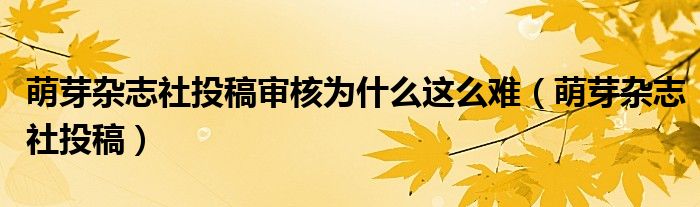 萌芽杂志社投稿审核为什么这么难（萌芽杂志社投稿）